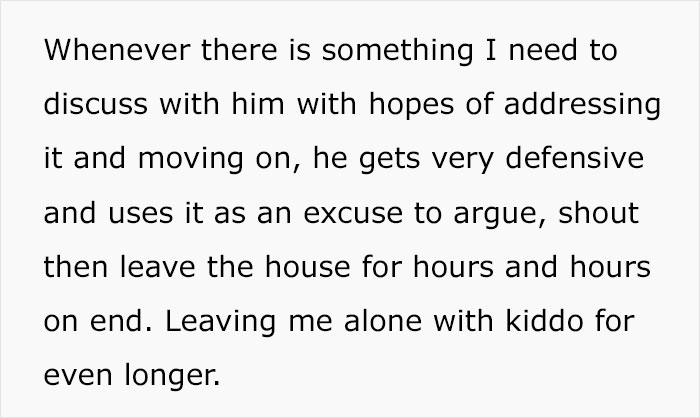 Whenever there is something I need to discuss with him with hopes of addressing it and moving on, he gets very defensive and uses it as an excuse to argue, shout then leave the house for hours and hours on end. Leaving me alone with kiddo for even longer.